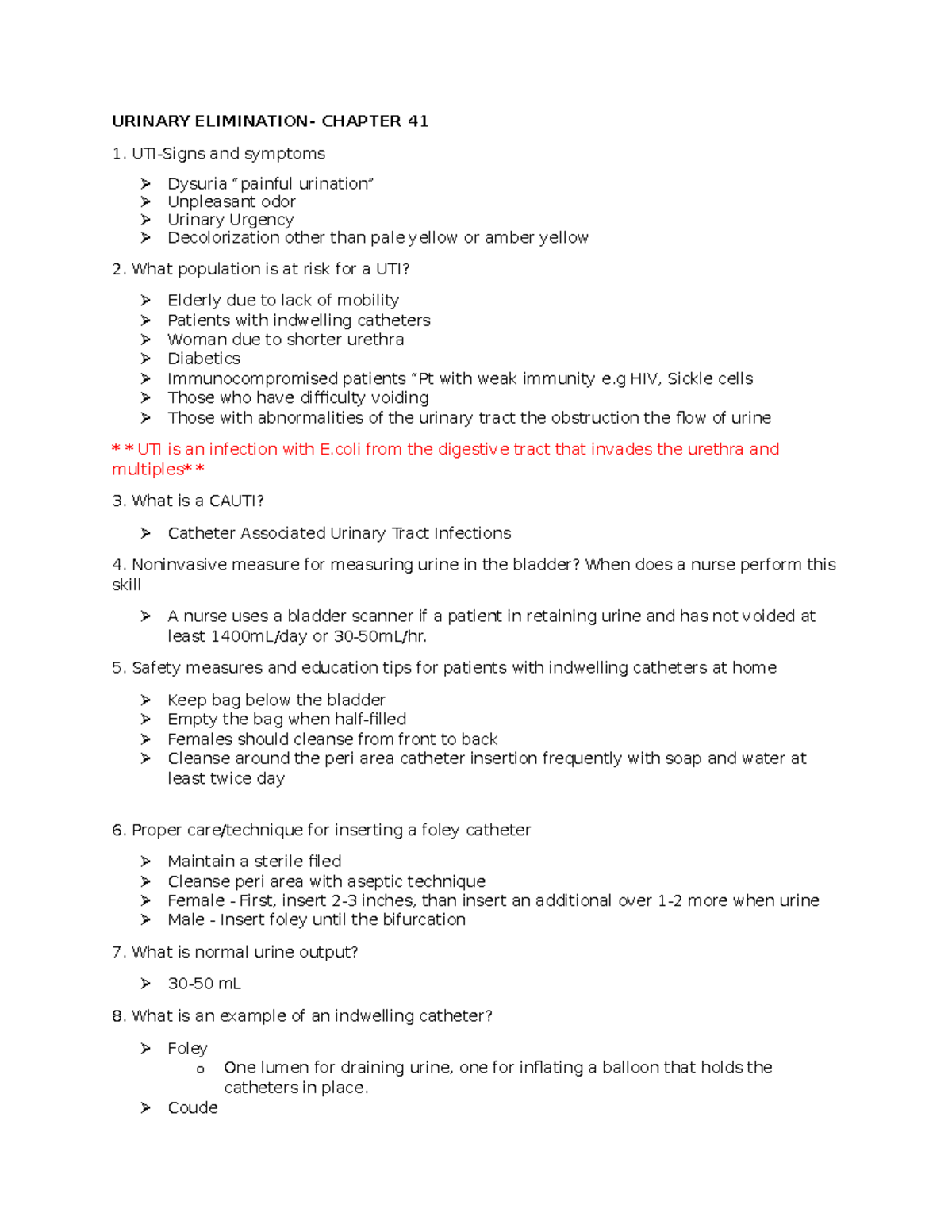 URINARY ELIMINATION- CHAPTER 41

1. UTI-Signs and symptoms

➢ Dysuria "painful urination"
➢ Unpleasant odor
➢ Urinary Urgency
➢ Decolorization other than pale yellow or amber yellow

2. What population is at risk for a UTI?

➢ Elderly due to lack of mobility
➢ Patients with indwelling catheters
➢ Woman due to shorter urethra
➢ Diabetics
➢ Immunocompromised patients "Pt with weak immunity e.g HIV, Sickle cells
➢ Those who have difficulty voiding
➢ Those with abnormalities of the urinary tract the obstruction the flow of urine

**UTI is an infection with E.coli from the digestive tract that invades the urethra and multiples**

3. What is a CAUTI?

➢ Catheter Associated Urinary Tract Infections

4. Noninvasive measure for measuring urine in the bladder? When does a nurse perform this skill

➢ A nurse uses a bladder scanner if a patient in retaining urine and has not voided at least 1400mL/day or 30-50mL/hr.

5. Safety measures and education tips for patients with indwelling catheters at home

➢ Keep bag below the bladder
➢ Empty the bag when half-filled
➢ Females should cleanse from front to back
➢ Cleanse around the peri area catheter insertion frequently with soap and water at least twice day

6. Proper care/technique for inserting a foley catheter

➢ Maintain a sterile filed
➢ Cleanse peri area with aseptic technique
➢ Female - First, insert 2-3 inches, than insert an additional over 1-2 more when urine
➢ Male - Insert foley until the bifurcation

7. What is normal urine output?

➢ 30-50 mL

8. What is an example of an indwelling catheter?

➢ Foley
o One lumen for draining urine, one for inflating a balloon that holds the catheters in place.
➢ Coude